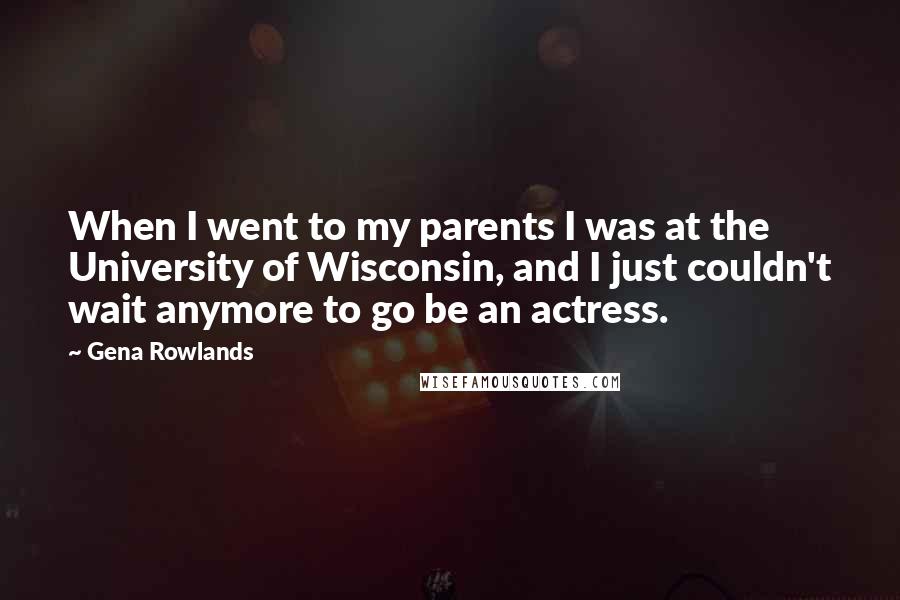 When I went to my parents I was at the University of Wisconsin, and I just couldn't wait anymore to go be an actress.

~ Gena Rowlands

WISEFAMOUSQUOTES.COM